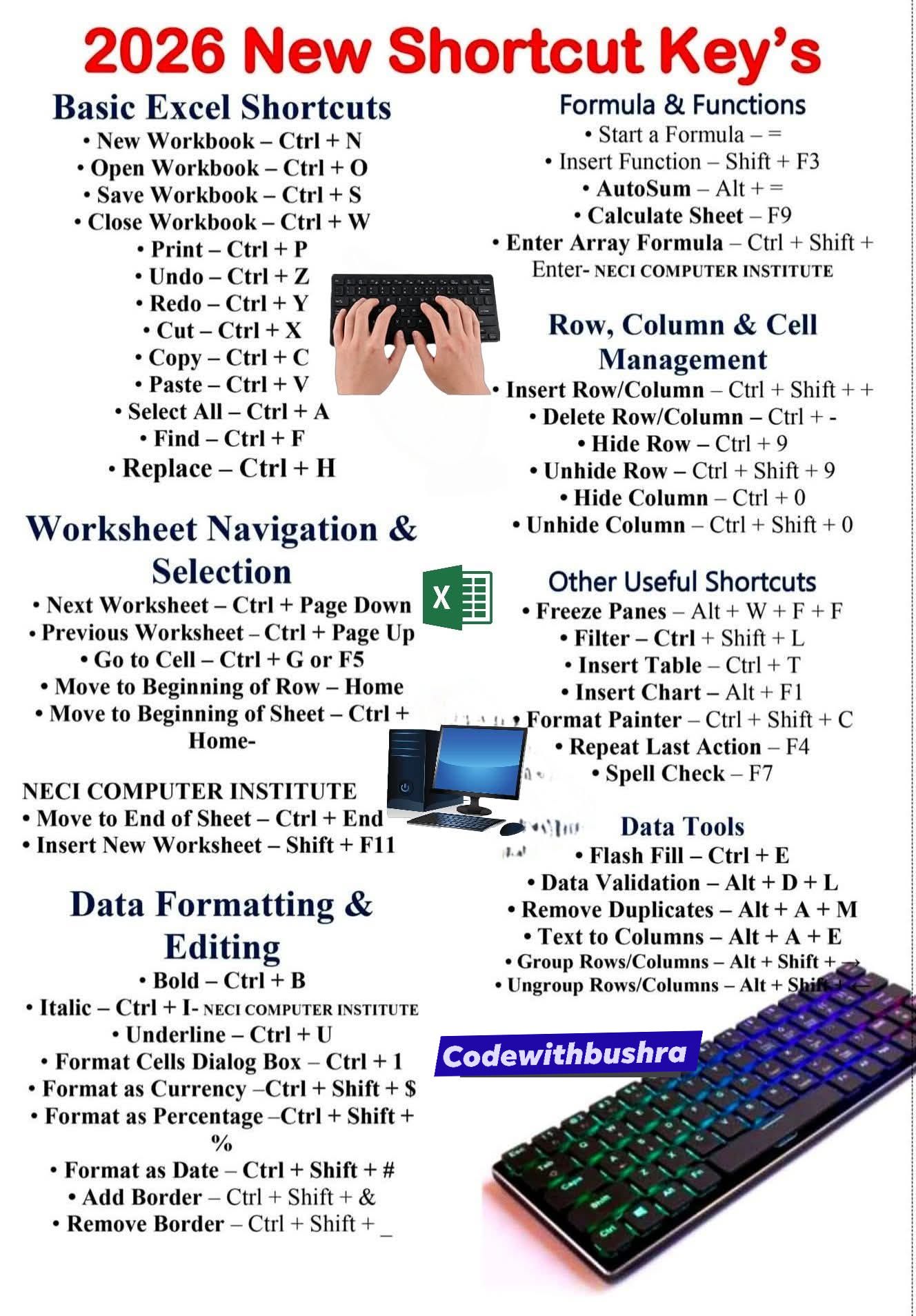 2026 New Shortcut Key's

Basic Excel Shortcuts
• New Workbook – Ctrl + N
• Open Workbook – Ctrl + O
• Save Workbook – Ctrl + S
• Close Workbook – Ctrl + W
• Print – Ctrl + P
• Undo – Ctrl + Z
• Redo – Ctrl + Y
• Cut – Ctrl + X
• Copy – Ctrl + C
• Paste – Ctrl + V
• Select All – Ctrl + A
• Find – Ctrl + F
• Replace – Ctrl + H

Worksheet Navigation & Selection
• Next Worksheet – Ctrl + Page Down
• Previous Worksheet – Ctrl + Page Up
• Go to Cell – Ctrl + G or F5
• Move to Beginning of Row – Home
• Move to Beginning of Sheet – Ctrl + Home-

NECI COMPUTER INSTITUTE
• Move to End of Sheet – Ctrl + End
• Insert New Worksheet – Shift + F11

Data Formatting & Editing
• Bold – Ctrl + B
• Italic – Ctrl + I- NECI COMPUTER INSTITUTE
• Underline – Ctrl + U
• Format Cells Dialog Box – Ctrl + 1
• Format as Currency –Ctrl + Shift + $
• Format as Percentage –Ctrl + Shift + %
• Format as Date – Ctrl + Shift + #
• Add Border – Ctrl + Shift + &
• Remove Border – Ctrl + Shift + _

Formula & Functions
• Start a Formula – =
• Insert Function – Shift + F3
• AutoSum – Alt + =
• Calculate Sheet – F9
• Enter Array Formula – Ctrl + Shift + Enter- NECI COMPUTER INSTITUTE

Row, Column & Cell Management
• Insert Row/Column – Ctrl + Shift + +
• Delete Row/Column – Ctrl + -
• Hide Row – Ctrl + 9
• Unhide Row – Ctrl + Shift + 9
• Hide Column – Ctrl + 0
• Unhide Column – Ctrl + Shift + 0

Other Useful Shortcuts
• Freeze Panes – Alt + W + F + F
• Filter – Ctrl + Shift + L
• Insert Table – Ctrl + T
• Insert Chart – Alt + F1
• Format Painter – Ctrl + Shift + C
• Repeat Last Action – F4
• Spell Check – F7

Data Tools
• Flash Fill – Ctrl + E
• Data Validation – Alt + D + L
• Remove Duplicates – Alt + A + M
• Text to Columns – Alt + A + E
• Group Rows/Columns – Alt + Shift + →
• Ungroup Rows/Columns – Alt + Shift + ←

Codewithbushra